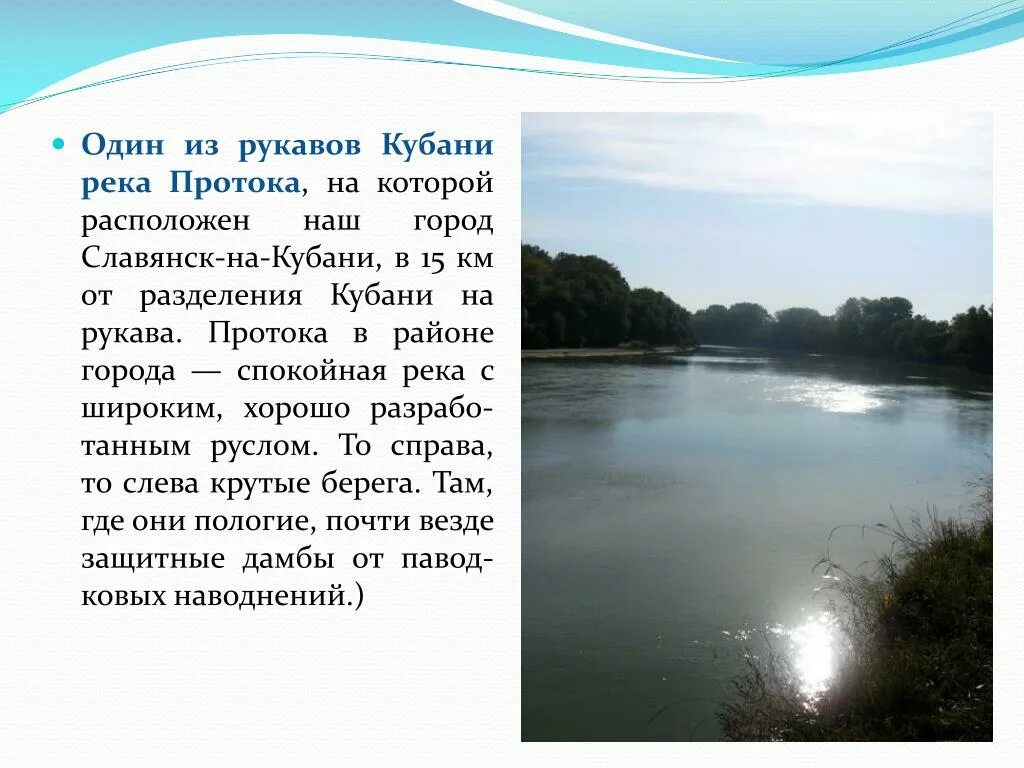 Один из рукавов Кубани река Протока, на которой расположен наш город Славянск-на-Кубани, в 15 км от разделения Кубани на рукава. Протока в районе города — спокойная река с широким, хорошо разработанным руслом. То справа, то слева крутые берега. Там, где они пологие, почти везде защитные дамбы от паводковых наводнений.)